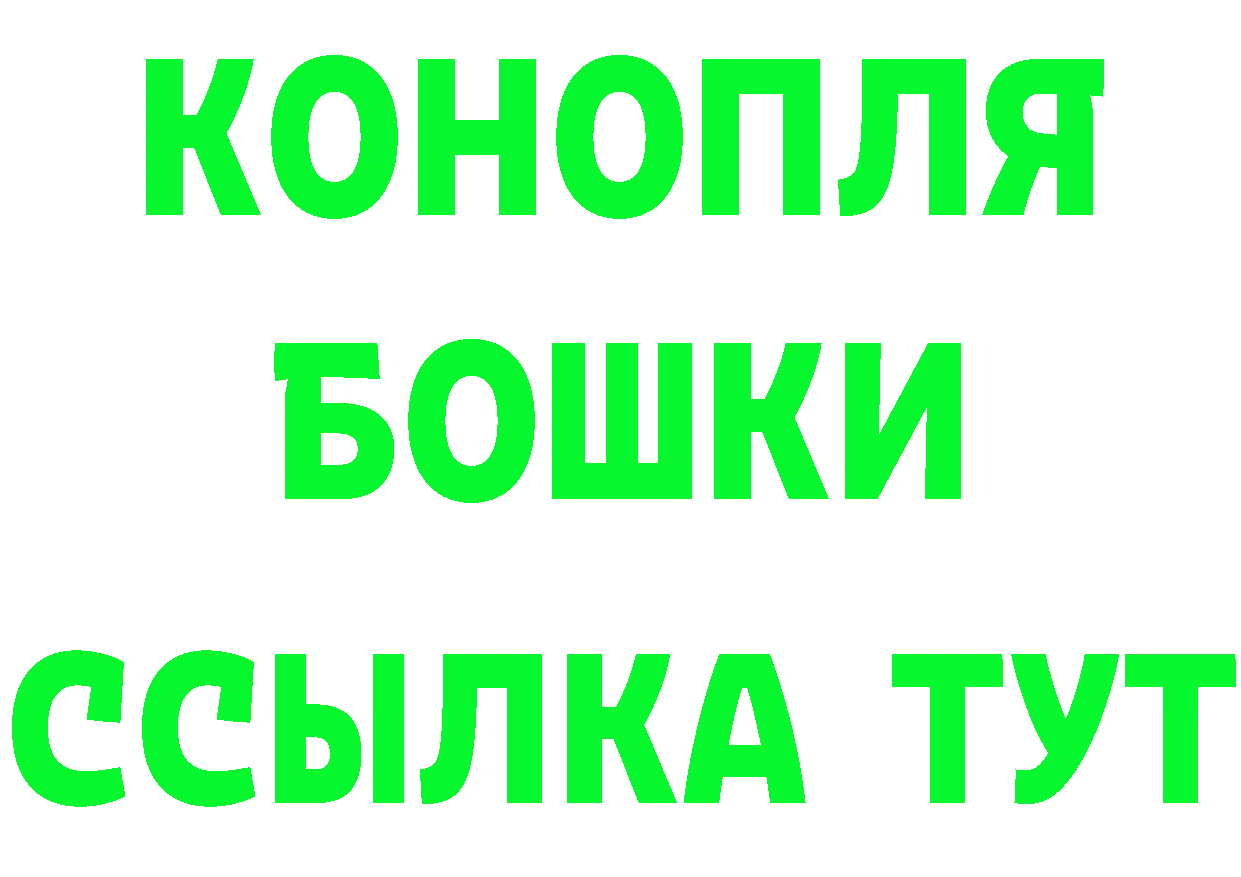 КОНОПЛЯ
БОШКИ
ССЫЛКА ТУТ